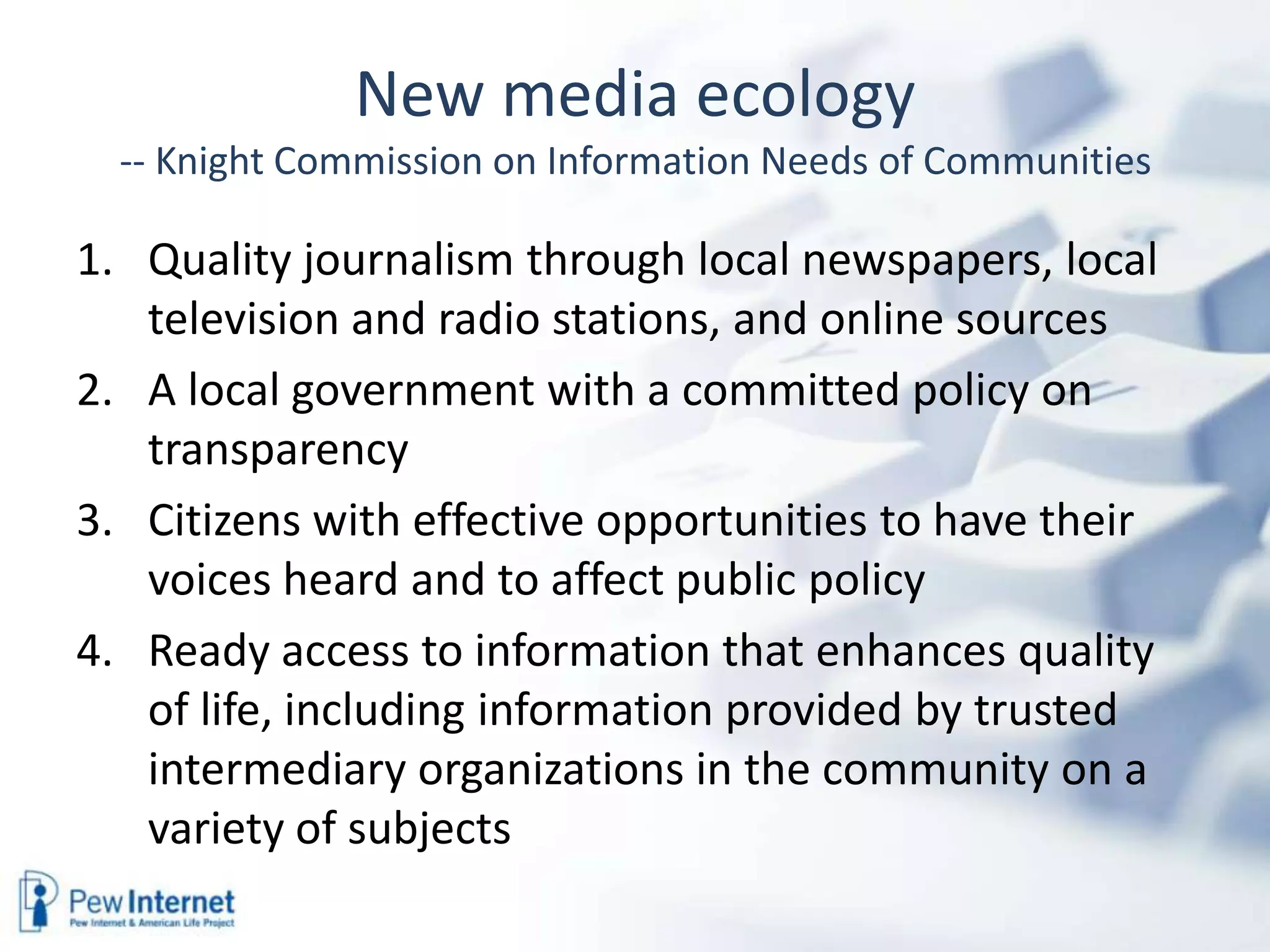 New media ecology
-- Knight Commission on Information Needs of Communities

1. Quality journalism through local newspapers, local television and radio stations, and online sources
2. A local government with a committed policy on transparency
3. Citizens with effective opportunities to have their voices heard and to affect public policy
4. Ready access to information that enhances quality of life, including information provided by trusted intermediary organizations in the community on a variety of subjects

Pew Internet
Pew Internet & American Life Project